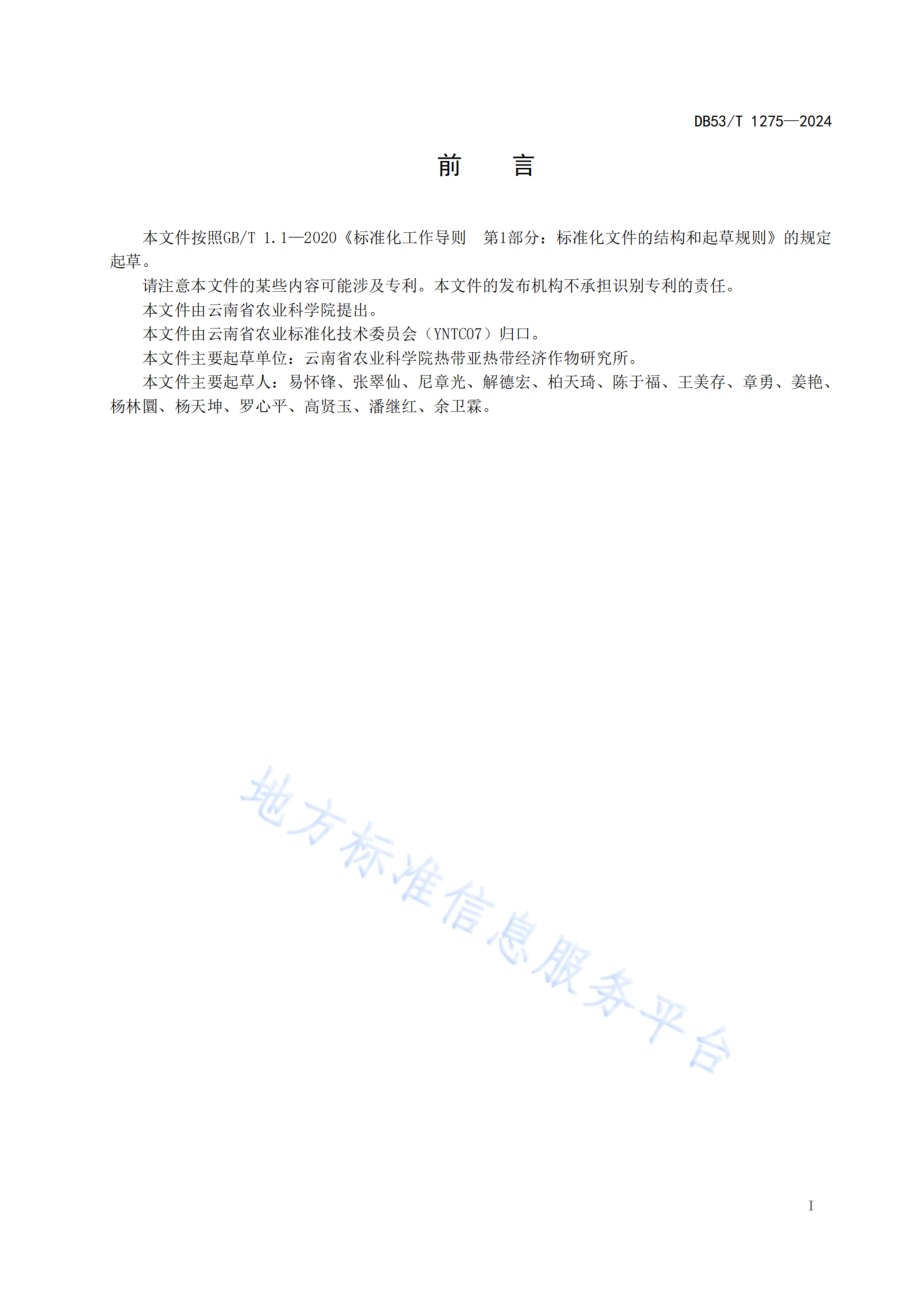 DB53/T 1275—2024

前　言

本文件按照GB/T 1.1—2020《标准化工作导则　第1部分：标准化文件的结构和起草规则》的规定起草。

请注意本文件的某些内容可能涉及专利。本文件的发布机构不承担识别专利的责任。

本文件由云南省农业科学院提出。

本文件由云南省农业标准化技术委员会（YNTC07）归口。

本文件主要起草单位：云南省农业科学院热带亚热带经济作物研究所。

本文件主要起草人：易怀锋、张翠仙、尼章光、解德宏、柏天琦、陈于福、王美存、章勇、姜艳、杨林圜、杨天坤、罗心平、高贤玉、潘继红、余卫霖。

地方标准信息服务平台

I